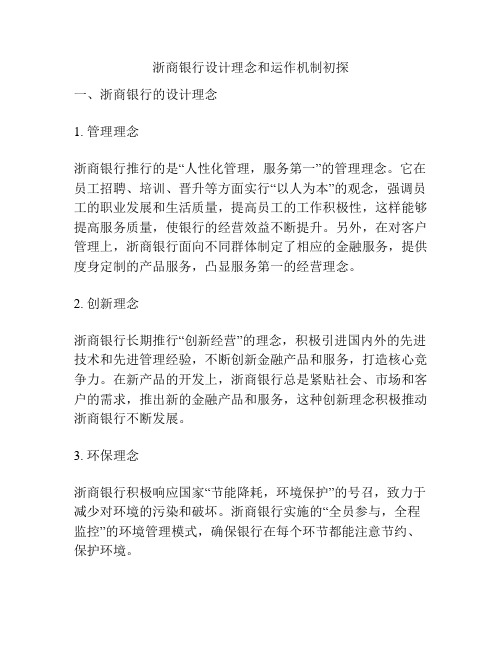 浙商银行设计理念和运作机制初探

一、浙商银行的设计理念

1. 管理理念

浙商银行推行的是“人性化管理，服务第一”的管理理念。它在员工招聘、培训、晋升等方面实行“以人为本”的观念，强调员工的职业发展和生活质量，提高员工的工作积极性，这样能够提高服务质量，使银行的经营效益不断提升。另外，在对客户管理上，浙商银行面向不同群体制定了相应的金融服务，提供度身定制的产品服务，凸显服务第一的经营理念。

2. 创新理念

浙商银行长期推行“创新经营”的理念，积极引进国内外的先进技术和先进管理经验，不断创新金融产品和服务，打造核心竞争力。在新产品的开发上，浙商银行总是紧贴社会、市场和客户的需求，推出新的金融产品和服务，这种创新理念积极推动浙商银行不断发展。

3. 环保理念

浙商银行积极响应国家“节能降耗，环境保护”的号召，致力于减少对环境的污染和破坏。浙商银行实施的“全员参与，全程监控”的环境管理模式，确保银行在每个环节都能注意节约、保护环境。